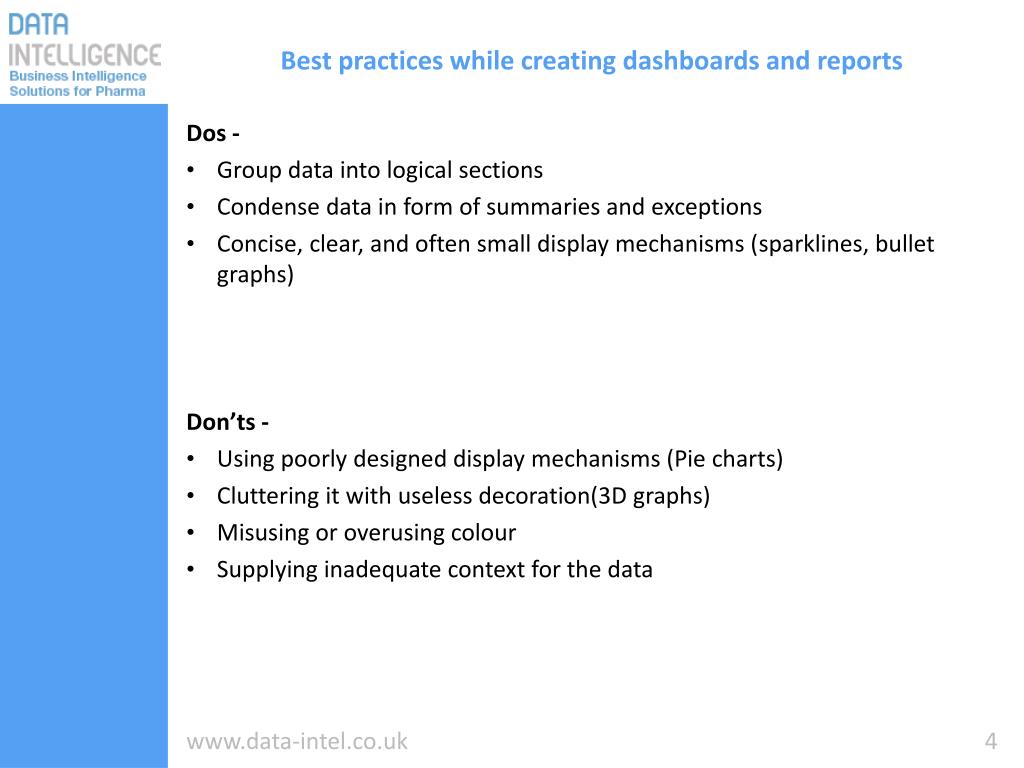 DATA
INTELLIGENCE
Business Intelligence
Solutions for Pharma

Best practices while creating dashboards and reports

Dos -
• Group data into logical sections
• Condense data in form of summaries and exceptions
• Concise, clear, and often small display mechanisms (sparklines, bullet graphs)

Don’ts -
• Using poorly designed display mechanisms (Pie charts)
• Cluttering it with useless decoration(3D graphs)
• Misusing or overusing colour
• Supplying inadequate context for the data

www.data-intel.co.uk

4